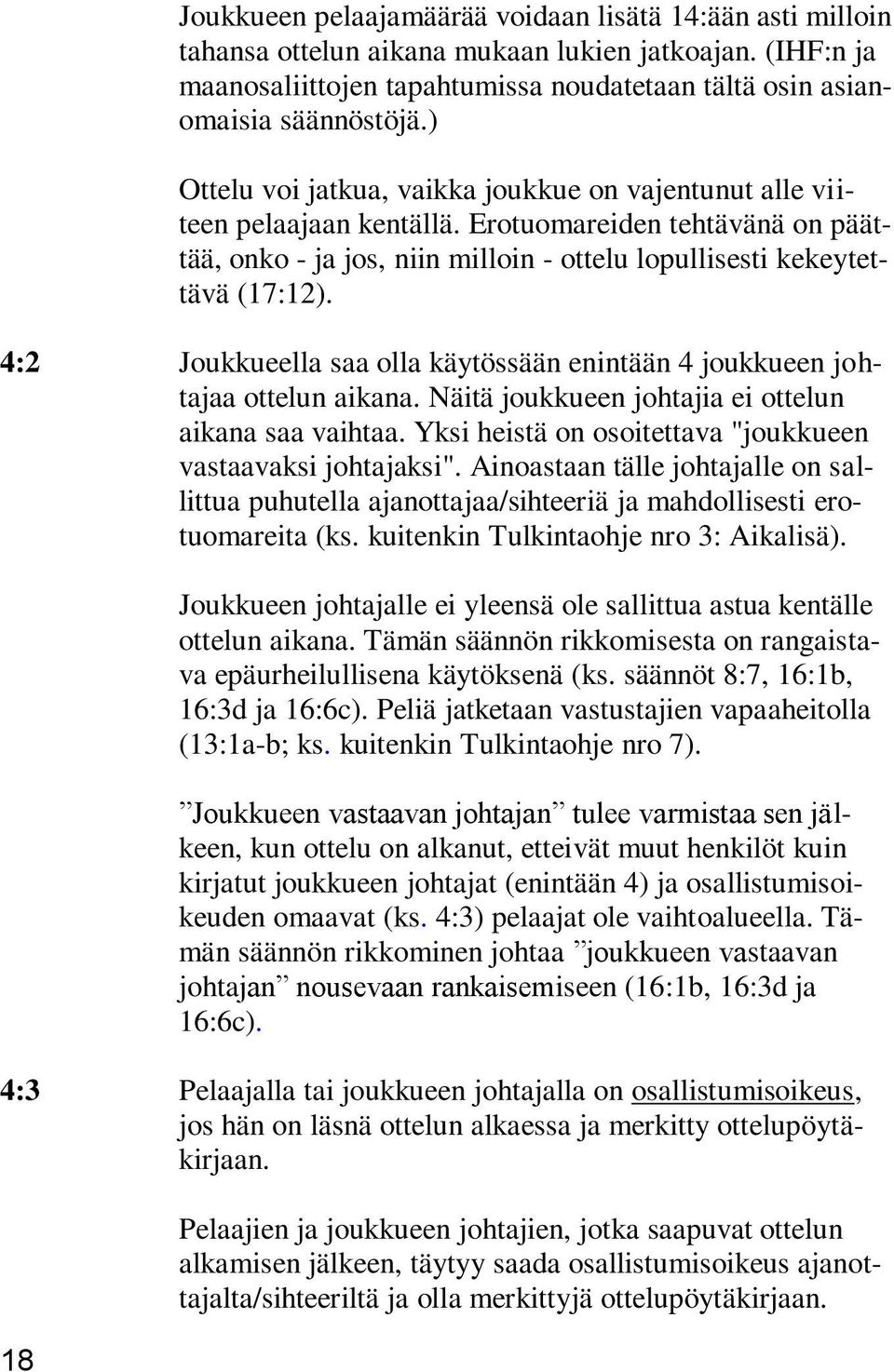 Joukkueen pelaajamäärää voidaan lisätä 14:ään asti milloin tahansa ottelun aikana mukaan lukien jatkoajan. (IHF:n ja maanosaliittojen tapahtumissa noudatetaan tältä osin asianomaisia säännöstöjä.)

Ottelu voi jatkua, vaikka joukkue on vajentunut alle viiteen pelaajaan kentällä. Erotuomareiden tehtävänä on päättää, onko - ja jos, niin milloin - ottelu lopullisesti kekeytettävä (17:12).

4:2 Joukkueella saa olla käytössään enintään 4 joukkueen johtajaa ottelun aikana. Näitä joukkueen johtajia ei ottelun aikana saa vaihtaa. Yksi heistä on osoitettava "joukkueen vastaavaksi johtajaksi". Ainoastaan tälle johtajalle on sallittua puhutella ajanottajaa/sihteeriä ja mahdollisesti erotuomareita (ks. kuitenkin Tulkintaohje nro 3: Aikalisä).

Joukkueen johtajalle ei yleensä ole sallittua astua kentälle ottelun aikana. Tämän säännön rikkomisesta on rangaistava epäurheilullisena käytöksenä (ks. säännöt 8:7, 16:1b, 16:3d ja 16:6c). Peliä jatketaan vastustajien vapaaheitolla (13:1a-b; ks. kuitenkin Tulkintaohje nro 7).

”Joukkueen vastaavan johtajan” tulee varmistaa sen jälkeen, kun ottelu on alkanut, etteivät muut henkilöt kuin kirjatut joukkueen johtajat (enintään 4) ja osallistumisoikeuden omaavat (ks. 4:3) pelaajat ole vaihtoalueella. Tämän säännön rikkominen johtaa ”joukkueen vastaavan johtajan” nousevaan rankaisemiseen (16:1b, 16:3d ja 16:6c).

4:3 Pelaajalla tai joukkueen johtajalla on osallistumisoikeus, jos hän on läsnä ottelun alkaessa ja merkitty ottelupöytäkirjaan.

Pelaajien ja joukkueen johtajien, jotka saapuvat ottelun alkamisen jälkeen, täytyy saada osallistumisoikeus ajanottajalta/sihteeriltä ja olla merkittyjä ottelupöytäkirjaan.

18